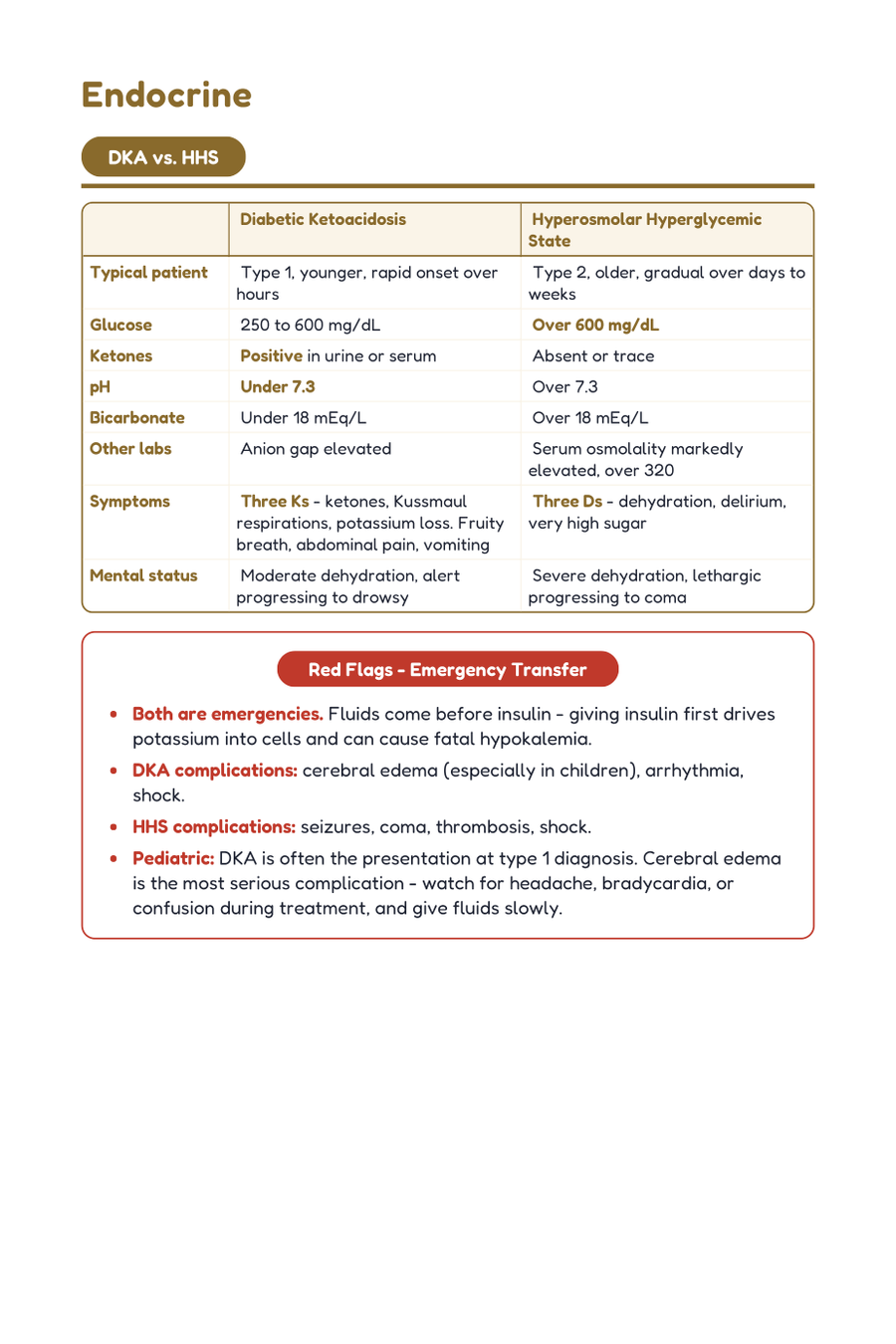 Endocrine

DKA vs. HHS

| | Diabetic Ketoacidosis | Hyperosmolar Hyperglycemic State |
|---|---|---|
| Typical patient | Type 1, younger, rapid onset over hours | Type 2, older, gradual over days to weeks |
| Glucose | 250 to 600 mg/dL | Over 600 mg/dL |
| Ketones | Positive in urine or serum | Absent or trace |
| pH | Under 7.3 | Over 7.3 |
| Bicarbonate | Under 18 mEq/L | Over 18 mEq/L |
| Other labs | Anion gap elevated | Serum osmolality markedly elevated, over 320 |
| Symptoms | Three Ks - ketones, Kussmaul respirations, potassium loss. Fruity breath, abdominal pain, vomiting | Three Ds - dehydration, delirium, very high sugar |
| Mental status | Moderate dehydration, alert progressing to drowsy | Severe dehydration, lethargic progressing to coma |

Red Flags - Emergency Transfer

• Both are emergencies. Fluids come before insulin - giving insulin first drives potassium into cells and can cause fatal hypokalemia.
• DKA complications: cerebral edema (especially in children), arrhythmia, shock.
• HHS complications: seizures, coma, thrombosis, shock.
• Pediatric: DKA is often the presentation at type 1 diagnosis. Cerebral edema is the most serious complication - watch for headache, bradycardia, or confusion during treatment, and give fluids slowly.